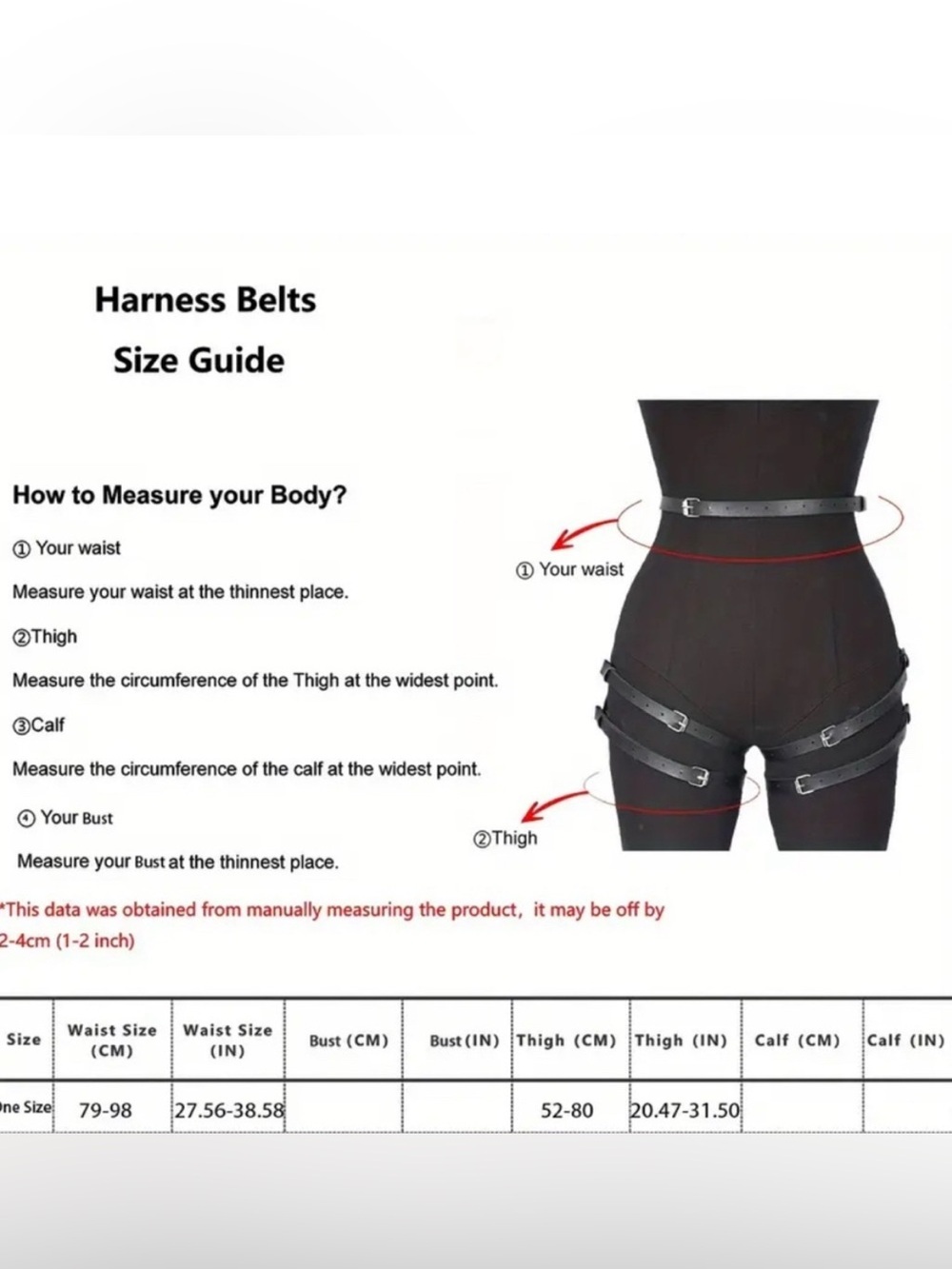 Harness Belts
Size Guide

How to Measure your Body?

① Your waist

Measure your waist at the thinnest place.

②Thigh

Measure the circumference of the Thigh at the widest point.

③Calf

Measure the circumference of the calf at the widest point.

④ Your Bust

Measure your Bust at the thinnest place.

① Your waist

②Thigh

*This data was obtained from manually measuring the product, it may be off by 2-4cm (1-2 inch)

| Size | Waist Size (CM) | Waist Size (IN) | Bust (CM) | Bust (IN) | Thigh (CM) | Thigh (IN) | Calf (CM) | Calf (IN) |
|---|---|---|---|---|---|---|---|---|
| ne Size | 79-98 | 27.56-38.58 | | | 52-80 | 20.47-31.50 | | |